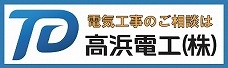 TD

電気工事のご相談は

高浜電工(株)